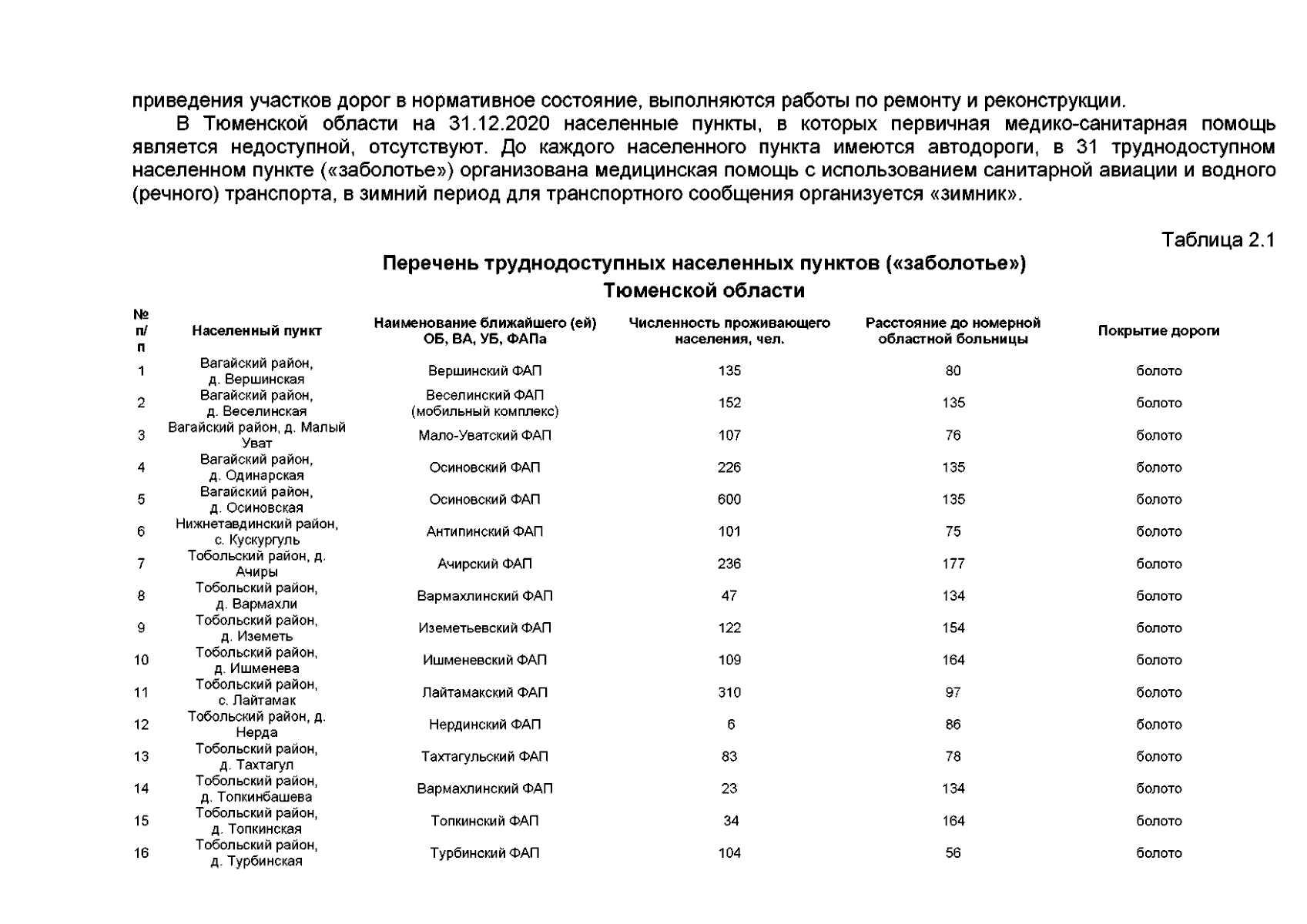 приведения участков дорог в нормативное состояние, выполняются работы по ремонту и реконструкции.

В Тюменской области на 31.12.2020 населенные пункты, в которых первичная медико-санитарная помощь является недоступной, отсутствуют. До каждого населенного пункта имеются автодороги, в 31 труднодоступном населенном пункте («заболотье») организована медицинская помощь с использованием санитарной авиации и водного (речного) транспорта, в зимний период для транспортного сообщения организуется «зимник».

Таблица 2.1

Перечень труднодоступных населенных пунктов («заболотье») Тюменской области

| № п/п | Населенный пункт | Наименование ближайшего (ей) ОБ, ВА, УБ, ФАПа | Численность проживающего населения, чел. | Расстояние до номерной областной больницы | Покрытие дороги |
|---|---|---|---|---|---|
| 1 | Вагайский район, д. Вершинская | Вершинский ФАП | 135 | 80 | болото |
| 2 | Вагайский район, д. Веселинская | Веселинский ФАП (мобильный комплекс) | 152 | 135 | болото |
| 3 | Вагайский район, д. Малый Уват | Мало-Уватский ФАП | 107 | 76 | болото |
| 4 | Вагайский район, д. Одинарская | Осиновский ФАП | 226 | 135 | болото |
| 5 | Вагайский район, д. Осиновская | Осиновский ФАП | 600 | 135 | болото |
| 6 | Нижнетавдинский район, с. Кускургуль | Антипинский ФАП | 101 | 75 | болото |
| 7 | Тобольский район, д. Ачиры | Ачирский ФАП | 236 | 177 | болото |
| 8 | Тобольский район, д. Вармахли | Вармахлинский ФАП | 47 | 134 | болото |
| 9 | Тобольский район, д. Иземеть | Иземетьевский ФАП | 122 | 154 | болото |
| 10 | Тобольский район, д. Ишменева | Ишменевский ФАП | 109 | 164 | болото |
| 11 | Тобольский район, с. Лайтамак | Лайтамакский ФАП | 310 | 97 | болото |
| 12 | Тобольский район, д. Нерда | Нердинский ФАП | 6 | 86 | болото |
| 13 | Тобольский район, д. Тахтагул | Тахтагульский ФАП | 83 | 78 | болото |
| 14 | Тобольский район, д. Топкинбашева | Вармахлинский ФАП | 23 | 134 | болото |
| 15 | Тобольский район, д. Топкинская | Топкинский ФАП | 34 | 164 | болото |
| 16 | Тобольский район, д. Турбинская | Турбинский ФАП | 104 | 56 | болото |